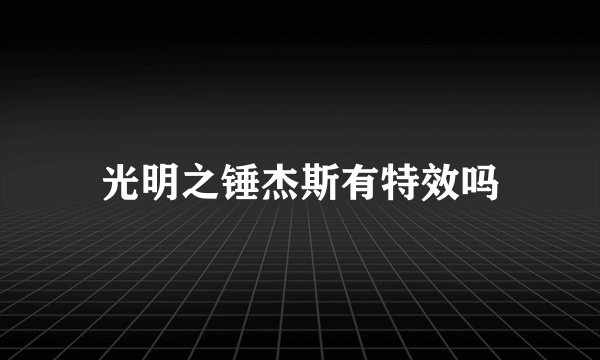 光明之锤杰斯有特效吗